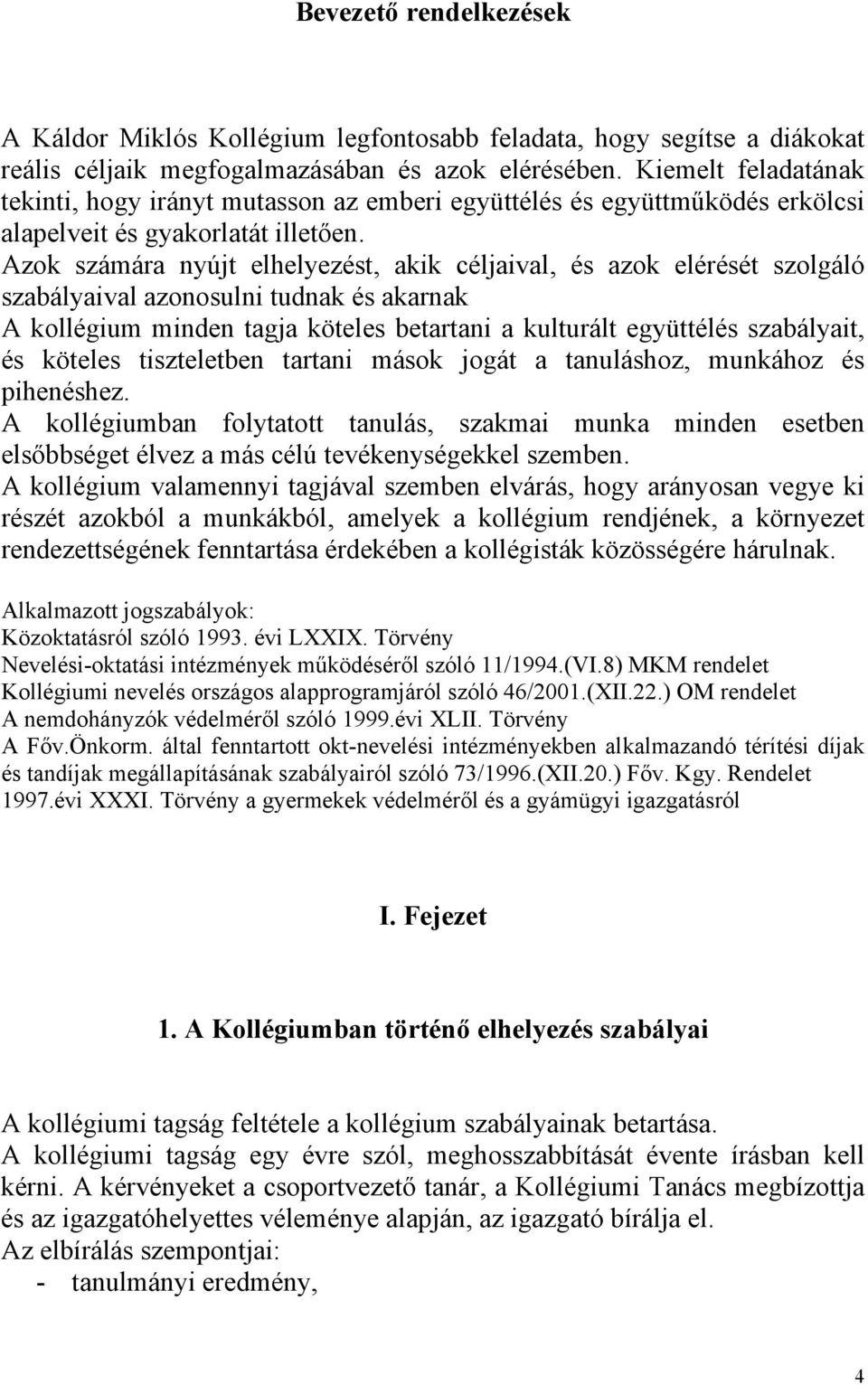 Bevezető rendelkezések

A Káldor Miklós Kollégium legfontosabb feladata, hogy segítse a diákokat reális céljaik megfogalmazásában és azok elérésében. Kiemelt feladatának tekinti, hogy irányt mutasson az emberi együttélés és együttműködés erkölcsi alapelveit és gyakorlatát illetően.
Azok számára nyújt elhelyezést, akik céljaival, és azok elérését szolgáló szabályaival azonosulni tudnak és akarnak
A kollégium minden tagja köteles betartani a kulturált együttélés szabályait, és köteles tiszteletben tartani mások jogát a tanuláshoz, munkához és pihenéshez.
A kollégiumban folytatott tanulás, szakmai munka minden esetben elsőbbséget élvez a más célú tevékenységekkel szemben.
A kollégium valamennyi tagjával szemben elvárás, hogy arányosan vegye ki részét azokból a munkákból, amelyek a kollégium rendjének, a környezet rendezettségének fenntartása érdekében a kollégisták közösségére hárulnak.

Alkalmazott jogszabályok:
Közoktatásról szóló 1993. évi LXXIX. Törvény
Nevelési-oktatási intézmények működéséről szóló 11/1994.(VI.8) MKM rendelet
Kollégiumi nevelés országos alapprogramjáról szóló 46/2001.(XII.22.) OM rendelet
A nemdohányzók védelméről szóló 1999.évi XLII. Törvény
A Főv.Önkorm. által fenntartott okt-nevelési intézményekben alkalmazandó térítési díjak és tandíjak megállapításának szabályairól szóló 73/1996.(XII.20.) Főv. Kgy. Rendelet
1997.évi XXXI. Törvény a gyermekek védelméről és a gyámügyi igazgatásról

I. Fejezet

1. A Kollégiumban történő elhelyezés szabályai

A kollégiumi tagság feltétele a kollégium szabályainak betartása.
A kollégiumi tagság egy évre szól, meghosszabbítását évente írásban kell kérni. A kérvényeket a csoportvezető tanár, a Kollégiumi Tanács megbízottja és az igazgatóhelyettes véleménye alapján, az igazgató bírálja el.
Az elbírálás szempontjai:
- tanulmányi eredmény,

4